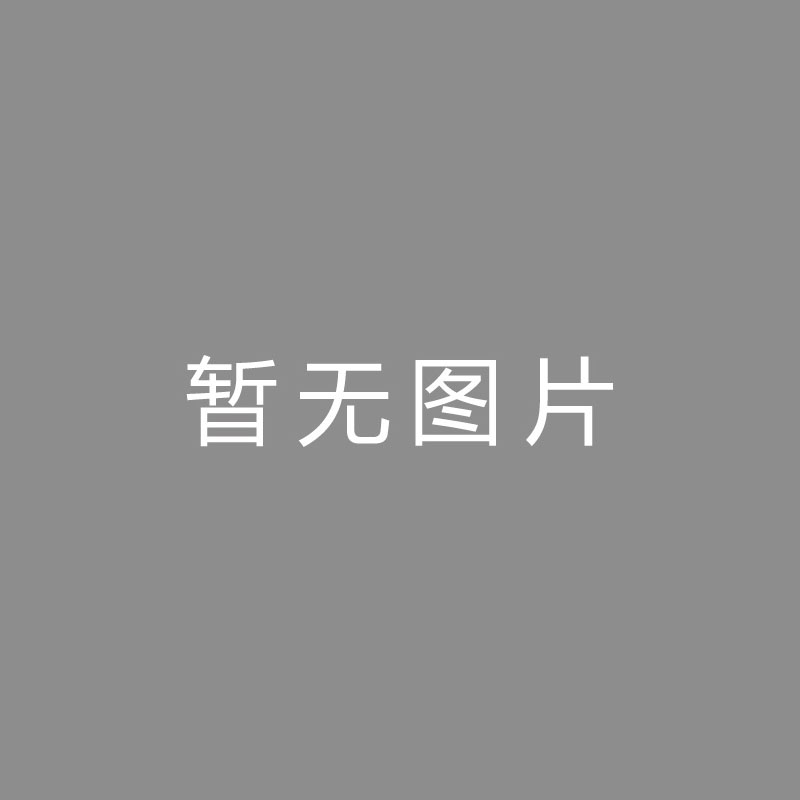 暂无图片